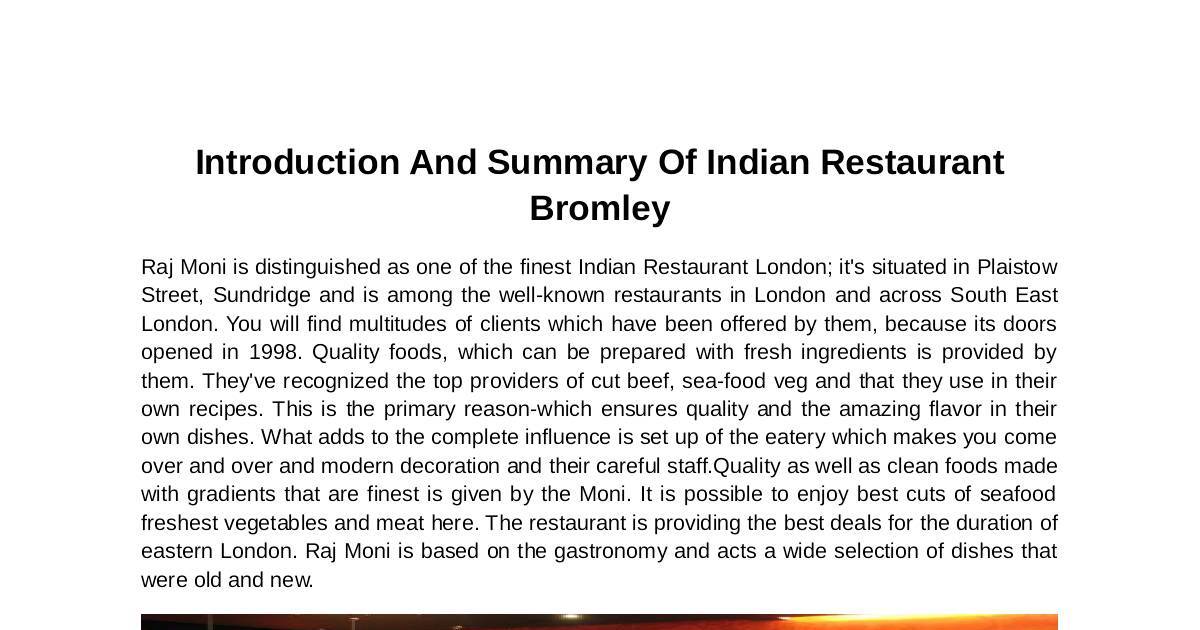 Introduction And Summary Of Indian Restaurant Bromley

Raj Moni is distinguished as one of the finest Indian Restaurant London; it's situated in Plaistow Street, Sundridge and is among the well-known restaurants in London and across South East London. You will find multitudes of clients which have been offered by them, because its doors opened in 1998. Quality foods, which can be prepared with fresh ingredients is provided by them. They've recognized the top providers of cut beef, sea-food veg and that they use in their own recipes. This is the primary reason-which ensures quality and the amazing flavor in their own dishes. What adds to the complete influence is set up of the eatery which makes you come over and over and modern decoration and their careful staff.Quality as well as clean foods made with gradients that are finest is given by the Moni. It is possible to enjoy best cuts of seafood freshest vegetables and meat here. The restaurant is providing the best deals for the duration of eastern London. Raj Moni is based on the gastronomy and acts a wide selection of dishes that were old and new.